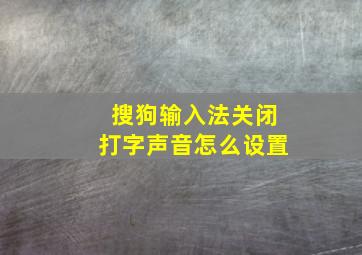 搜狗输入法关闭
打字声音怎么设置